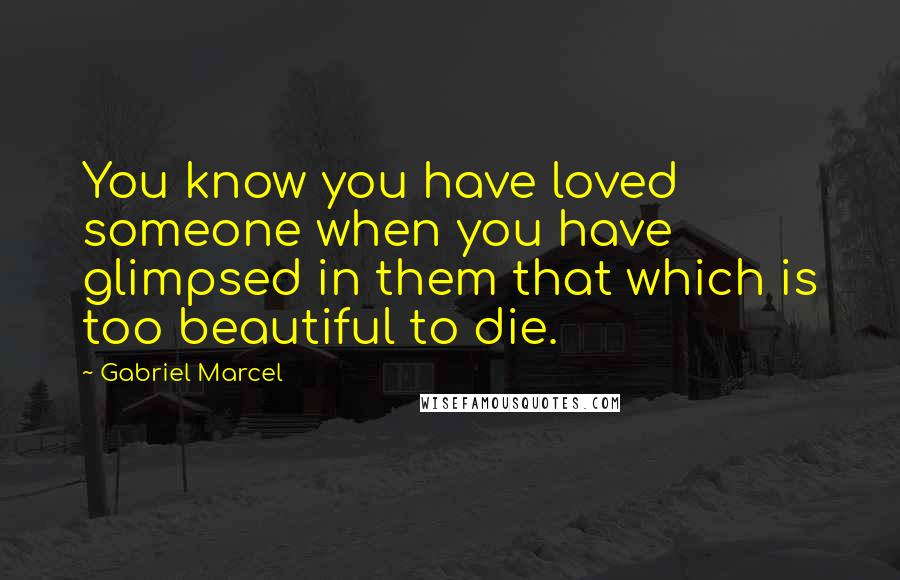 You know you have loved someone when you have glimpsed in them that which is too beautiful to die.

~ Gabriel Marcel

WISEFAMOUSQUOTES.COM